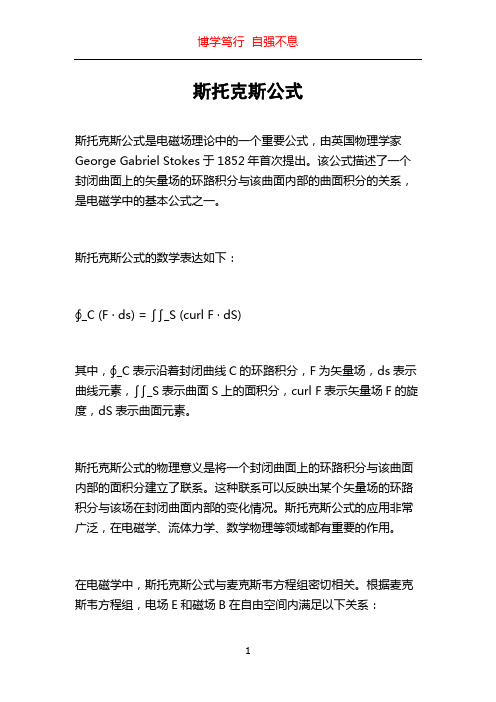 博学笃行 自强不息

斯托克斯公式

斯托克斯公式是电磁场理论中的一个重要公式，由英国物理学家 George Gabriel Stokes 于 1852 年首次提出。该公式描述了一个封闭曲面上的矢量场的环路积分与该曲面内部的曲面积分的关系，是电磁学中的基本公式之一。

斯托克斯公式的数学表达如下：

∮_C (F · ds) = ∫∫_S (curl F · dS)

其中，∮_C 表示沿着封闭曲线 C 的环路积分，F 为矢量场，ds 表示曲线元素，∫∫_S 表示曲面 S 上的面积分，curl F 表示矢量场 F 的旋度，dS 表示曲面元素。

斯托克斯公式的物理意义是将一个封闭曲面上的环路积分与该曲面内部的面积分建立了联系。这种联系可以反映出某个矢量场的环路积分与该场在封闭曲面内部的变化情况。斯托克斯公式的应用非常广泛，在电磁学、流体力学、数学物理等领域都有重要的作用。

在电磁学中，斯托克斯公式与麦克斯韦方程组密切相关。根据麦克斯韦方程组，电场 E 和磁场 B 在自由空间内满足以下关系：

1